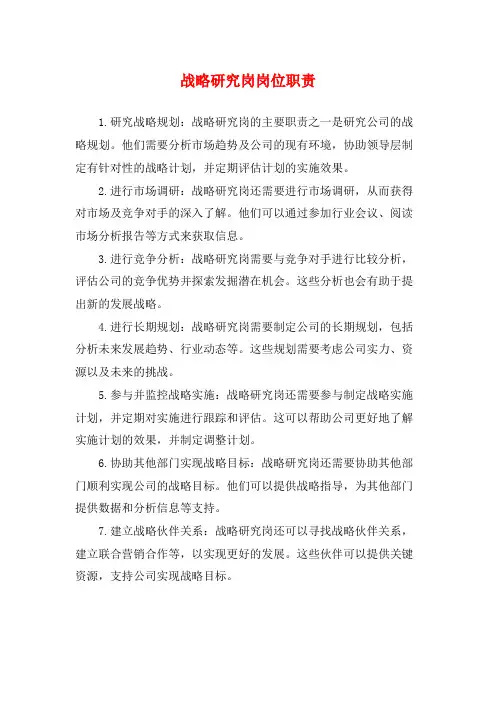 战略研究岗岗位职责

1.研究战略规划：战略研究岗的主要职责之一是研究公司的战略规划。他们需要分析市场趋势及公司的现有环境，协助领导层制定有针对性的战略计划，并定期评估计划的实施效果。

2.进行市场调研：战略研究岗还需要进行市场调研，从而获得对市场及竞争对手的深入了解。他们可以通过参加行业会议、阅读市场分析报告等方式来获取信息。

3.进行竞争分析：战略研究岗需要与竞争对手进行比较分析，评估公司的竞争优势并探索发掘潜在机会。这些分析也会有助于提出新的发展战略。

4.进行长期规划：战略研究岗需要制定公司的长期规划，包括分析未来发展趋势、行业动态等。这些规划需要考虑公司实力、资源以及未来的挑战。

5.参与并监控战略实施：战略研究岗还需要参与制定战略实施计划，并定期对实施进行跟踪和评估。这可以帮助公司更好地了解实施计划的效果，并制定调整计划。

6.协助其他部门实现战略目标：战略研究岗还需要协助其他部门顺利实现公司的战略目标。他们可以提供战略指导，为其他部门提供数据和分析信息等支持。

7.建立战略伙伴关系：战略研究岗还可以寻找战略伙伴关系，建立联合营销合作等，以实现更好的发展。这些伙伴可以提供关键资源，支持公司实现战略目标。